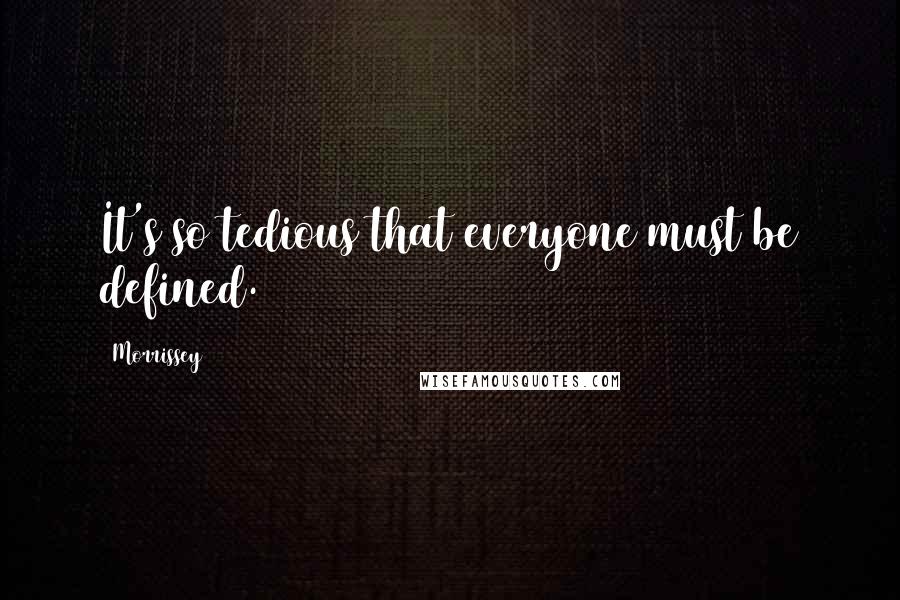 It's so tedious that everyone must be defined.

Morrissey

WISEFAMOUSQUOTES.COM